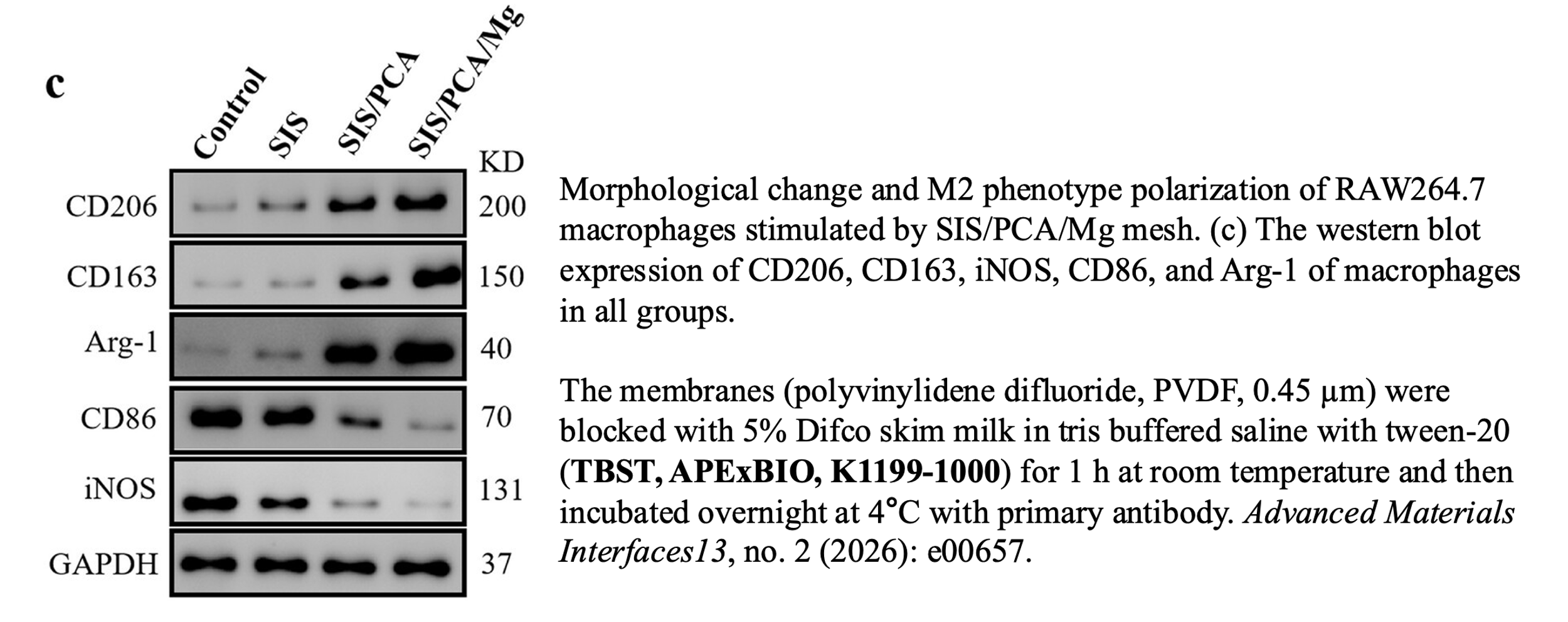 c

Control SIS SIS/PCA SIS/PCA/Mg

KD

CD206 200

CD163 150

Arg-1 40

CD86 70

iNOS 131

GAPDH 37

Morphological change and M2 phenotype polarization of RAW264.7 macrophages stimulated by SIS/PCA/Mg mesh. (c) The western blot expression of CD206, CD163, iNOS, CD86, and Arg-1 of macrophages in all groups.

The membranes (polyvinylidene difluoride, PVDF, 0.45 μm) were blocked with 5% Difco skim milk in tris buffered saline with tween-20 (TBST, APExBIO, K1199-1000) for 1 h at room temperature and then incubated overnight at 4°C with primary antibody. Advanced Materials Interfaces13, no. 2 (2026): e00657.